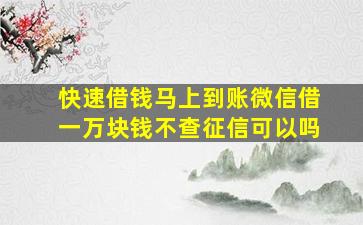 快速借钱马上到账微信借一万块钱不查征信可以吗